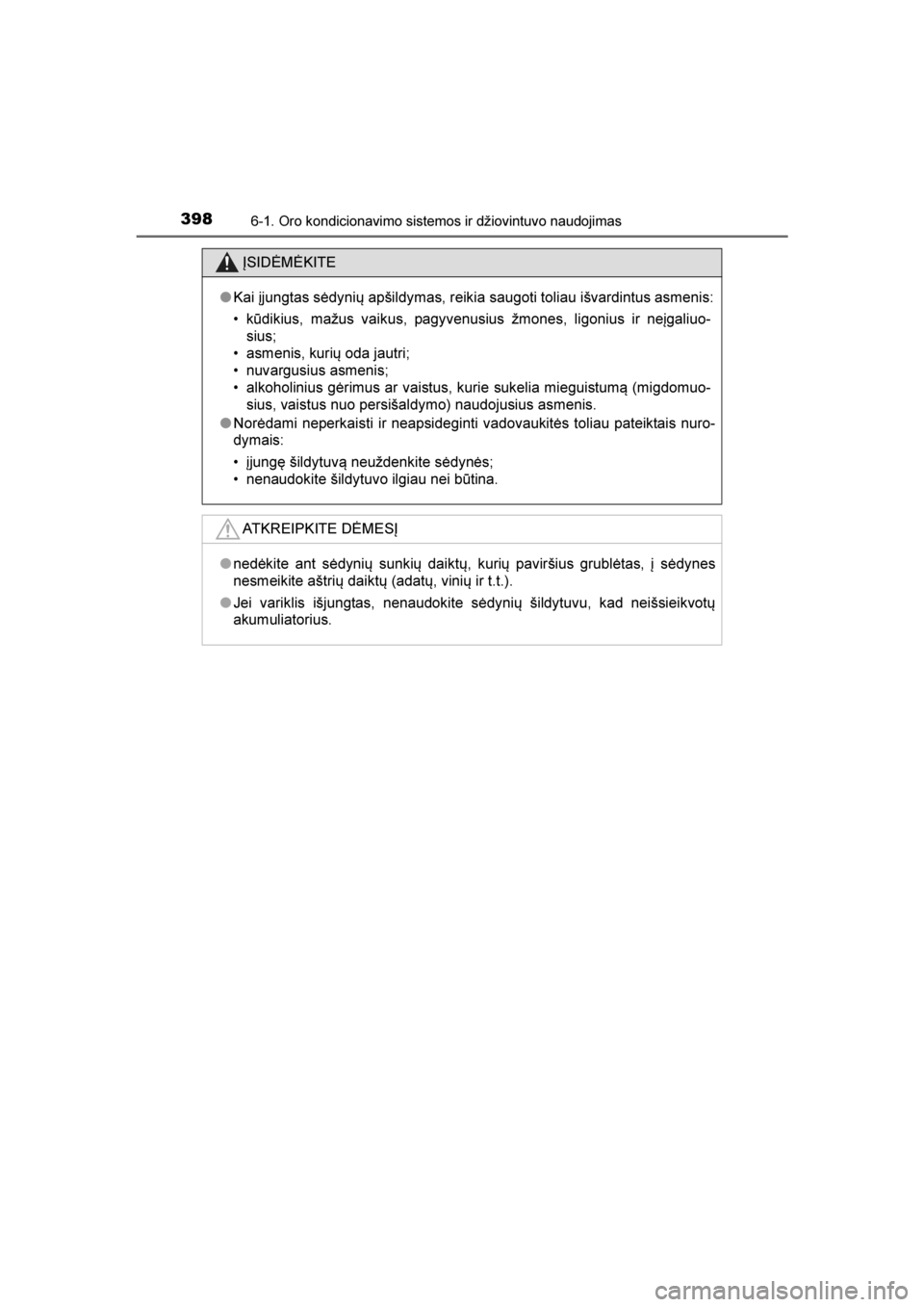 398
6-1. Oro kondicionavimo sistemos ir džiovintuvo naudojimas

ĮSIDĖMĖKITE

● Kai įjungtas sėdynių apšildymas, reikia saugoti toliau išvardintus asmenis:

• kūdikius, mažus vaikus, pagyvenusius žmones, ligonius ir neįgaliuosius;
• asmenis, kurių oda jautri;
• nuvargusius asmenis;
• alkoholinius gėrimus ar vaistus, kurie sukelia mieguistumą (migdomuosius, vaistus nuo persišaldymo) naudojusius asmenis.

● Norėdami neperkaisti ir neapsideginti vadovaukitės toliau pateiktais nurodymais:

• įjungę šildytuvą neuždenkite sėdynės;
• nenaudokite šildytuvo ilgiau nei būtina.

ATKREIPKITE DĖMESĮ

● nedėkite ant sėdynių sunkių daiktų, kurių paviršius grublėtas, į sėdynes nesmeikite aštrių daiktų (adatų, vinių ir t.t.).

● Jei variklis išjungtas, nenaudokite sėdynių šildytuvu, kad neišsieikvotų akumuliatorius.

carmanualsonline.info